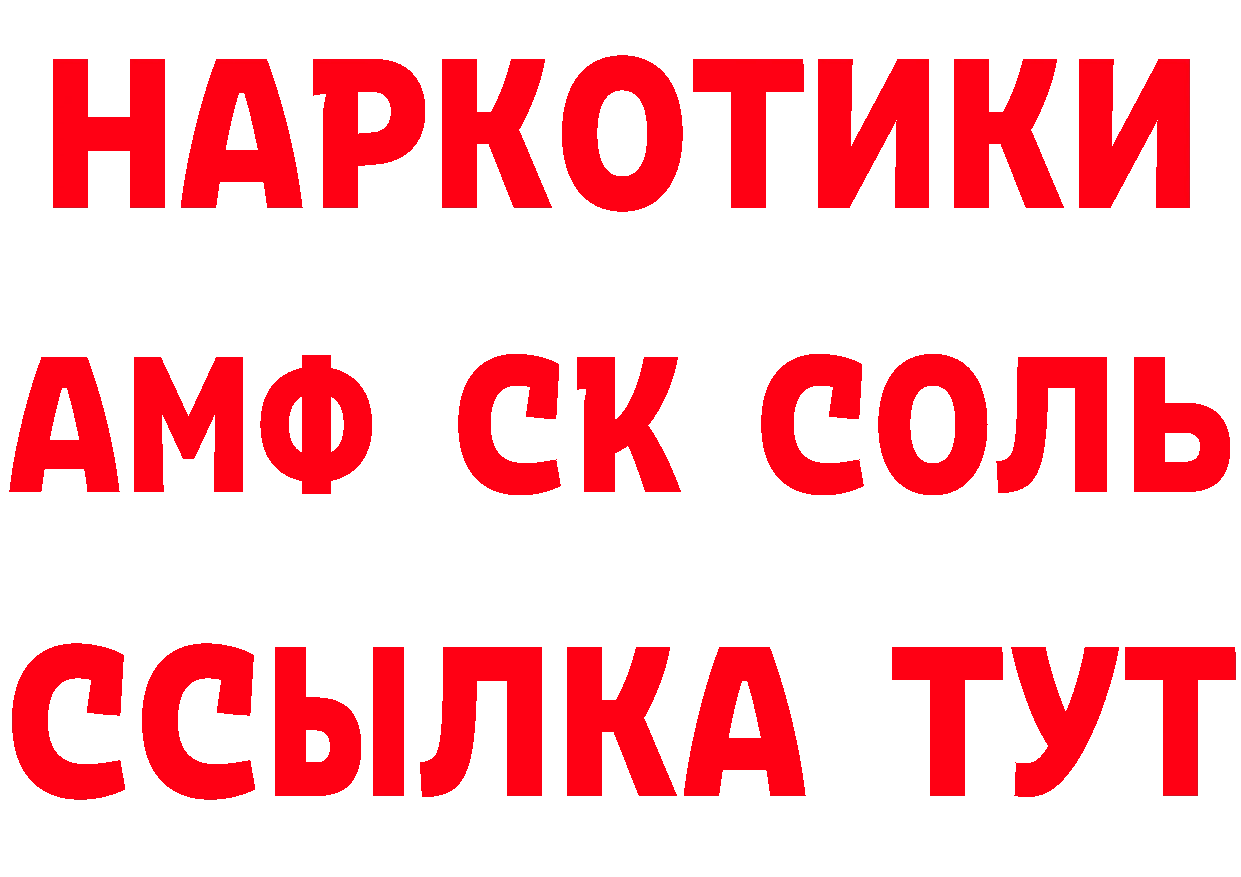 НАРКОТИКИ

АМФ СК СОЛЬ

ССЫЛКА ТУТ